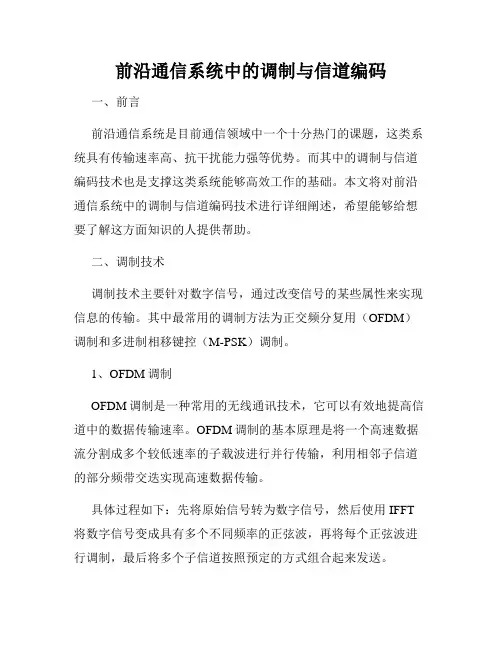 前沿通信系统中的调制与信道编码

一、前言

前沿通信系统是目前通信领域中一个十分热门的课题，这类系统具有传输速率高、抗干扰能力强等优势。而其中的调制与信道编码技术也是支撑这类系统能够高效工作的基础。本文将对前沿通信系统中的调制与信道编码技术进行详细阐述，希望能够给想要了解这方面知识的人提供帮助。

二、调制技术

调制技术主要针对数字信号，通过改变信号的某些属性来实现信息的传输。其中最常用的调制方法为正交频分复用（OFDM）调制和多进制相移键控（M-PSK）调制。

1、OFDM 调制

OFDM 调制是一种常用的无线通讯技术，它可以有效地提高信道中的数据传输速率。OFDM 调制的基本原理是将一个高速数据流分割成多个较低速率的子载波进行并行传输，利用相邻子信道的部分频带交迭实现高速数据传输。

具体过程如下：先将原始信号转为数字信号，然后使用 IFFT 将数字信号变成具有多个不同频率的正弦波，再将每个正弦波进行调制，最后将多个子信道按照预定的方式组合起来发送。